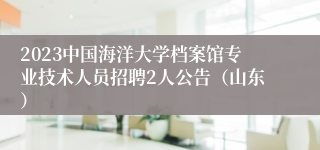 2023中国海洋大学档案馆专业技术人员招聘2人公告（山东）